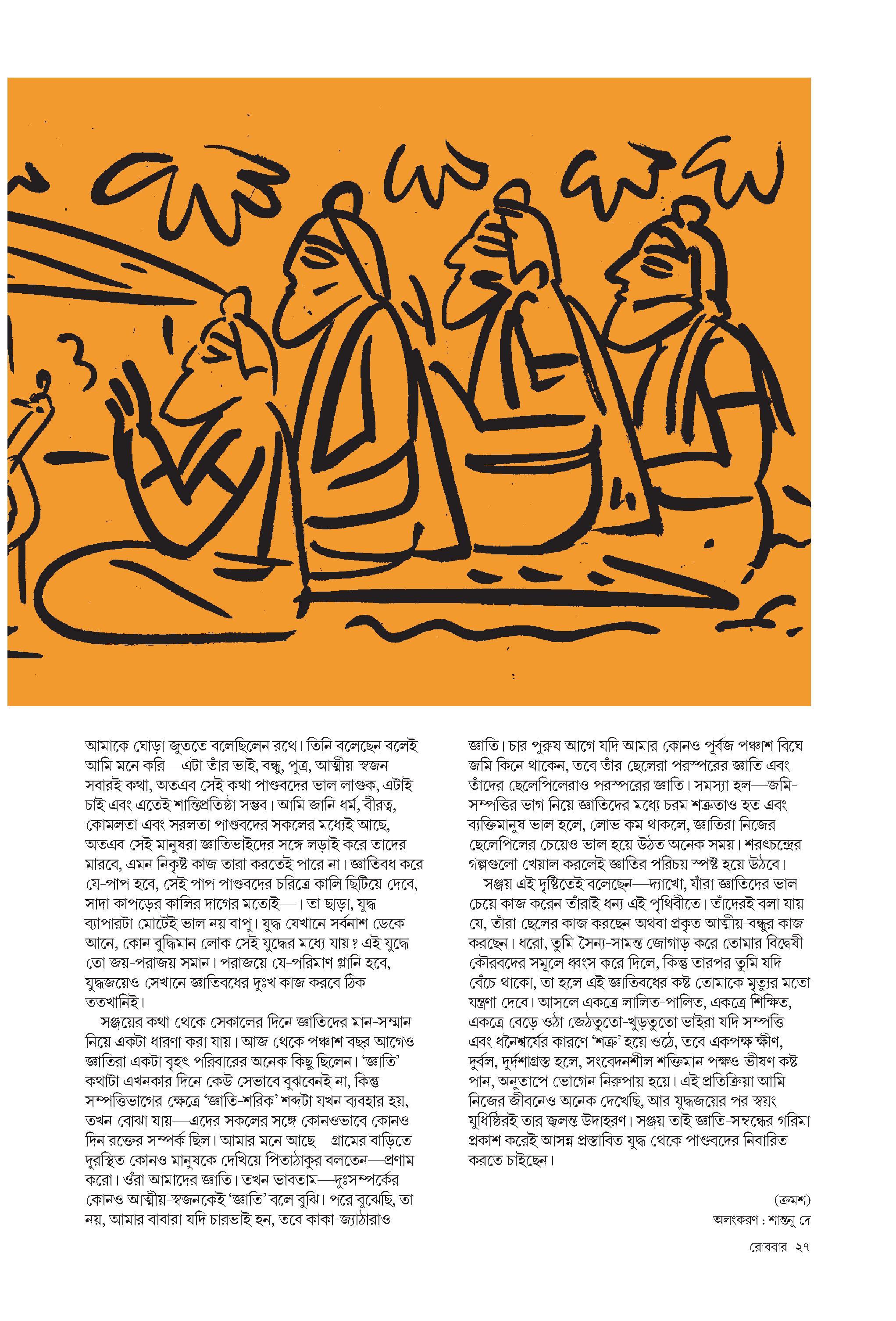 আমাকে ঘোড়া জুততে বলেছিলেন রথে। তিনি বলেছেন বলেই আমি মনে করি—এটা তাঁর ভাই, বন্ধু, পুত্র, আত্মীয়-স্বজন সবারই কথা, অতএব সেই কথা পাণ্ডবদের ভাল লাগুক, এটাই চাই এবং এতেই শান্তিপ্রতিষ্ঠা সম্ভব। আমি জানি ধর্ম, বীরত্ব, কোমলতা এবং সরলতা পাণ্ডবদের সকলের মধ্যেই আছে, অতএব সেই মানুষরা জ্ঞাতিভাইদের সঙ্গে লড়াই করে তাদের মারবে, এমন নিকৃষ্ট কাজ তারা করতেই পারে না। জ্ঞাতিবধ করে যে-পাপ হবে, সেই পাপ পাণ্ডবদের চরিত্রে কালি ছিটিয়ে দেবে, সাদা কাপড়ের কালির দাগের মতোই—। তা ছাড়া, যুদ্ধ ব্যাপারটা মোটেই ভাল নয় বাপু। যুদ্ধ যেখানে সর্বনাশ ডেকে আনে, কোন বুদ্ধিমান লোক সেই যুদ্ধের মধ্যে যায়? এই যুদ্ধে তো জয়-পরাজয় সমান। পরাজয়ে যে-পরিমাণ গ্লানি হবে, যুদ্ধজয়েও সেখানে জ্ঞাতিবধের দুঃখ কাজ করবে ঠিক ততখানিই।

সঞ্জয়ের কথা থেকে সেকালের দিনে জ্ঞাতিদের মান-সম্মান নিয়ে একটা ধারণা করা যায়। আজ থেকে পঞ্চাশ বছর আগেও জ্ঞাতিরা একটা বৃহৎ পরিবারের অনেক কিছু ছিলেন। 'জ্ঞাতি' কথাটা এখনকার দিনে কেউ সেভাবে বুঝবেনই না, কিন্তু সম্পত্তিভাগের ক্ষেত্রে 'জ্ঞাতি-শরিক' শব্দটা যখন ব্যবহার হয়, তখন বোঝা যায়—এদের সকলের সঙ্গে কোনওভাবে কোনও দিন রক্তের সম্পর্ক ছিল। আমার মনে আছে—গ্রামের বাড়িতে দূরস্থিত কোনও মানুষকে দেখিয়ে পিতাঠাকুর বলতেন—প্রণাম করো। ওঁরা আমাদের জ্ঞাতি। তখন ভাবতাম—দুঃসম্পর্কের কোনও আত্মীয়-স্বজনকেই 'জ্ঞাতি' বলে বুঝি। পরে বুঝেছি, তা নয়, আমার বাবারা যদি চারভাই হন, তবে কাকা-জ্যাঠারাও জ্ঞাতি। চার পুরুষ আগে যদি আমার কোনও পূর্বজ পঞ্চাশ বিঘে জমি কিনে থাকেন, তবে তাঁর ছেলেরা পরস্পরের জ্ঞাতি এবং তাঁদের ছেলেপিলেরাও পরস্পরের জ্ঞাতি। সমস্যা হল—জমি-সম্পত্তির ভাগ নিয়ে জ্ঞাতিদের মধ্যে চরম শত্রুতাও হত এবং ব্যক্তিমানুষ ভাল হলে, লোভ কম থাকলে, জ্ঞাতিরা নিজের ছেলেপিলের চেয়েও ভাল হয়ে উঠত অনেক সময়। শরৎচন্দ্রের গল্পগুলো খেয়াল করলেই জ্ঞাতির পরিচয় স্পষ্ট হয়ে উঠবে।

সঞ্জয় এই দৃষ্টিতেই বলেছেন—দ্যাখো, যাঁরা জ্ঞাতিদের ভাল চেয়ে কাজ করেন তাঁরাই ধন্য এই পৃথিবীতে। তাঁদেরই বলা যায় যে, তাঁরা ছেলের কাজ করছেন অথবা প্রকৃত আত্মীয়-বন্ধুর কাজ করছেন। ধরো, তুমি সৈন্য-সামন্ত জোগাড় করে তোমার বিদ্বেষী কৌরবদের সমূলে ধ্বংস করে দিলে, কিন্তু তারপর তুমি যদি বেঁচে থাকো, তা হলে এই জ্ঞাতিবধের কষ্ট তোমাকে মৃত্যুর মতো যন্ত্রণা দেবে। আসলে একত্রে লালিত-পালিত, একত্রে শিক্ষিত, একত্রে বেড়ে ওঠা জেঠতুতো-খুড়তুতো ভাইরা যদি সম্পত্তি এবং ধনৈশ্বর্যের কারণে 'শত্রু' হয়ে ওঠে, তবে একপক্ষ ক্ষীণ, দুর্বল, দুর্দশাগ্রস্ত হলে, সংবেদনশীল শক্তিমান পক্ষও ভীষণ কষ্ট পান, অনুতাপে ভোগেন নিরুপায় হয়ে। এই প্রতিক্রিয়া আমি নিজের জীবনেও অনেক দেখেছি, আর যুদ্ধজয়ের পর স্বয়ং যুধিষ্ঠিরই তার জ্বলন্ত উদাহরণ। সঞ্জয় তাই জ্ঞাতি-সম্বন্ধের গরিমা প্রকাশ করেই আসন্ন প্রস্তাবিত যুদ্ধ থেকে পাণ্ডবদের নিবারিত করতে চাইছেন।

(ক্রমশ)

অলংকরণ : শান্তনু দে

রোববার ২৭